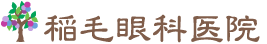 稲毛眼科医院